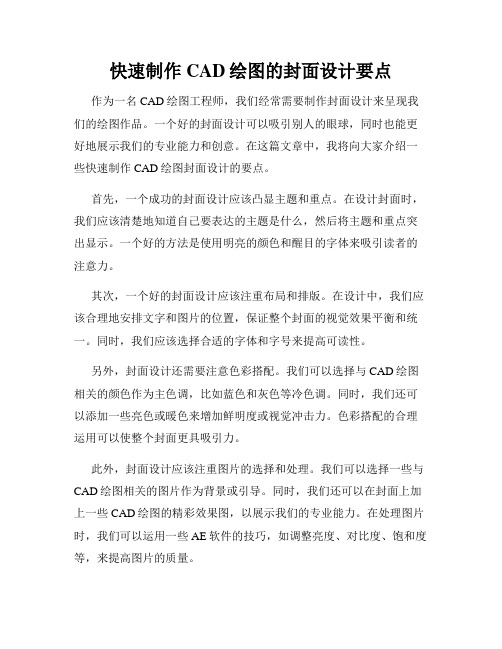 快速制作 CAD 绘图的封面设计要点

作为一名 CAD 绘图工程师，我们经常需要制作封面设计来呈现我们的绘图作品。一个好的封面设计可以吸引别人的眼球，同时也能更好地展示我们的专业能力和创意。在这篇文章中，我将向大家介绍一些快速制作 CAD 绘图封面设计的要点。

首先，一个成功的封面设计应该凸显主题和重点。在设计封面时，我们应该清楚地知道自己要表达的主题是什么，然后将主题和重点突出显示。一个好的方法是使用明亮的颜色和醒目的字体来吸引读者的注意力。

其次，一个好的封面设计应该注重布局和排版。在设计中，我们应该合理地安排文字和图片的位置，保证整个封面的视觉效果平衡和统一。同时，我们应该选择合适的字体和字号来提高可读性。

另外，封面设计还需要注意色彩搭配。我们可以选择与 CAD 绘图相关的颜色作为主色调，比如蓝色和灰色等冷色调。同时，我们还可以添加一些亮色或暖色来增加鲜明度或视觉冲击力。色彩搭配的合理运用可以使整个封面更具吸引力。

此外，封面设计应该注重图片的选择和处理。我们可以选择一些与 CAD 绘图相关的图片作为背景或引导。同时，我们还可以在封面上加上一些 CAD 绘图的精彩效果图，以展示我们的专业能力。在处理图片时，我们可以运用一些 AE 软件的技巧，如调整亮度、对比度、饱和度等，来提高图片的质量。